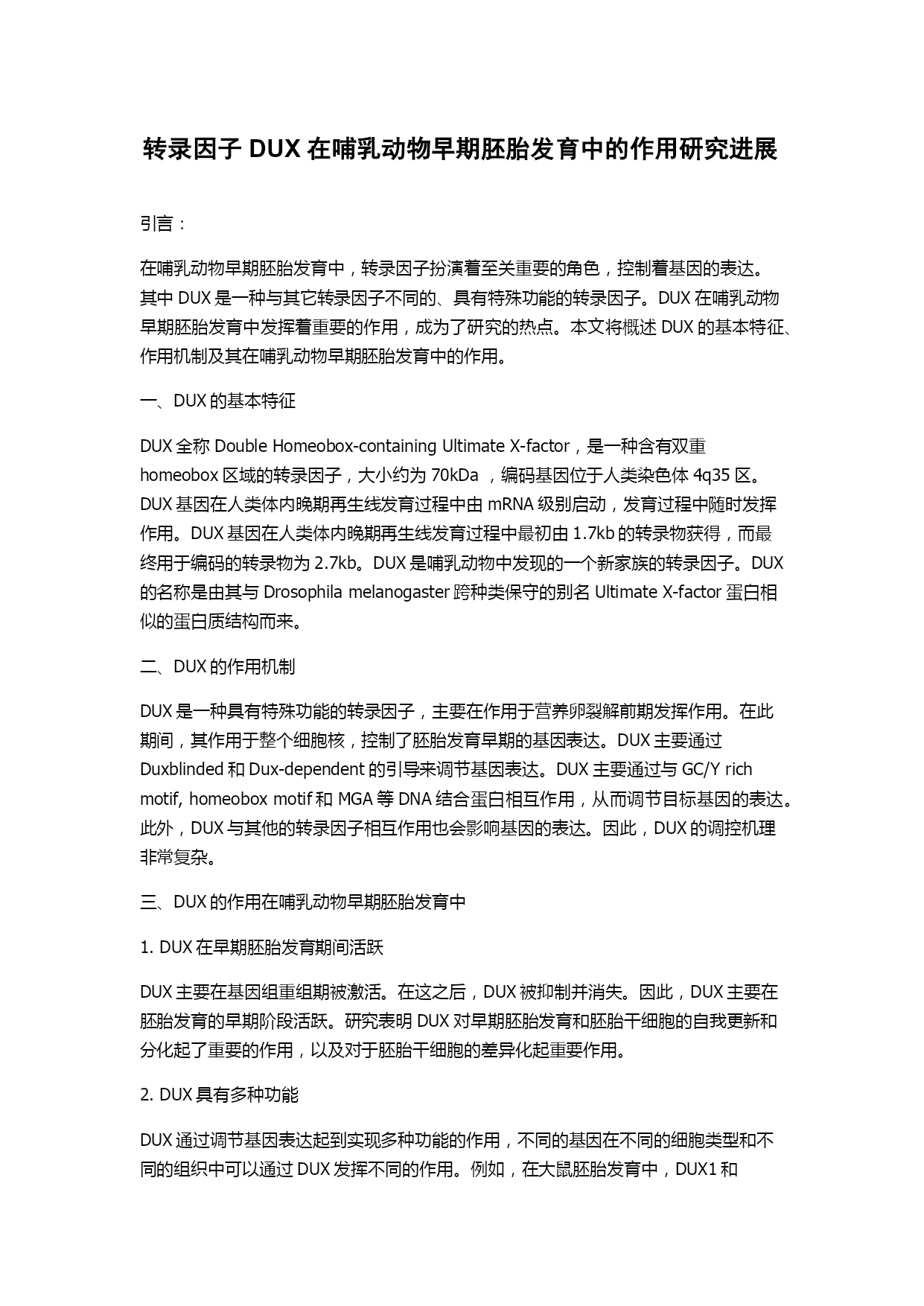 转录因子 DUX 在哺乳动物早期胚胎发育中的作用研究进展

引言：

在哺乳动物早期胚胎发育中，转录因子扮演着至关重要的角色，控制着基因的表达。其中 DUX 是一种与其它转录因子不同的、具有特殊功能的转录因子。DUX 在哺乳动物早期胚胎发育中发挥着重要的作用，成为了研究的热点。本文将概述 DUX 的基本特征、作用机制及其在哺乳动物早期胚胎发育中的作用。

一、DUX 的基本特征

DUX 全称 Double Homeobox-containing Ultimate X-factor，是一种含有双重 homeobox 区域的转录因子，大小约为 70kDa ，编码基因位于人类染色体 4q35 区。DUX 基因在人类体内晚期再生线发育过程中由 mRNA 级别启动，发育过程中随时发挥作用。DUX 基因在人类体内晚期再生线发育过程中最初由 1.7kb 的转录物获得，而最终用于编码的转录物为 2.7kb。DUX 是哺乳动物中发现的一个新家族的转录因子。DUX 的名称是由其与 Drosophila melanogaster 跨种类保守的别名 Ultimate X-factor 蛋白相似的蛋白质结构而来。

二、DUX 的作用机制

DUX 是一种具有特殊功能的转录因子，主要在作用于营养卵裂解前期发挥作用。在此期间，其作用于整个细胞核，控制了胚胎发育早期的基因表达。DUX 主要通过 Duxblinded 和 Dux-dependent 的引导来调节基因表达。DUX 主要通过与 GC/Y rich motif, homeobox motif 和 MGA 等 DNA 结合蛋白相互作用，从而调节目标基因的表达。此外，DUX 与其他的转录因子相互作用也会影响基因的表达。因此，DUX 的调控机理非常复杂。

三、DUX 的作用在哺乳动物早期胚胎发育中

1. DUX 在早期胚胎发育期间活跃

DUX 主要在基因组重组期被激活。在这之后，DUX 被抑制并消失。因此，DUX 主要在胚胎发育的早期阶段活跃。研究表明 DUX 对早期胚胎发育和胚胎干细胞的自我更新和分化起了重要的作用，以及对于胚胎干细胞的差异化起重要作用。

2. DUX 具有多种功能

DUX 通过调节基因表达起到实现多种功能的作用，不同的基因在不同的细胞类型和不同的组织中可以通过 DUX 发挥不同的作用。例如，在大鼠胚胎发育中，DUX1 和